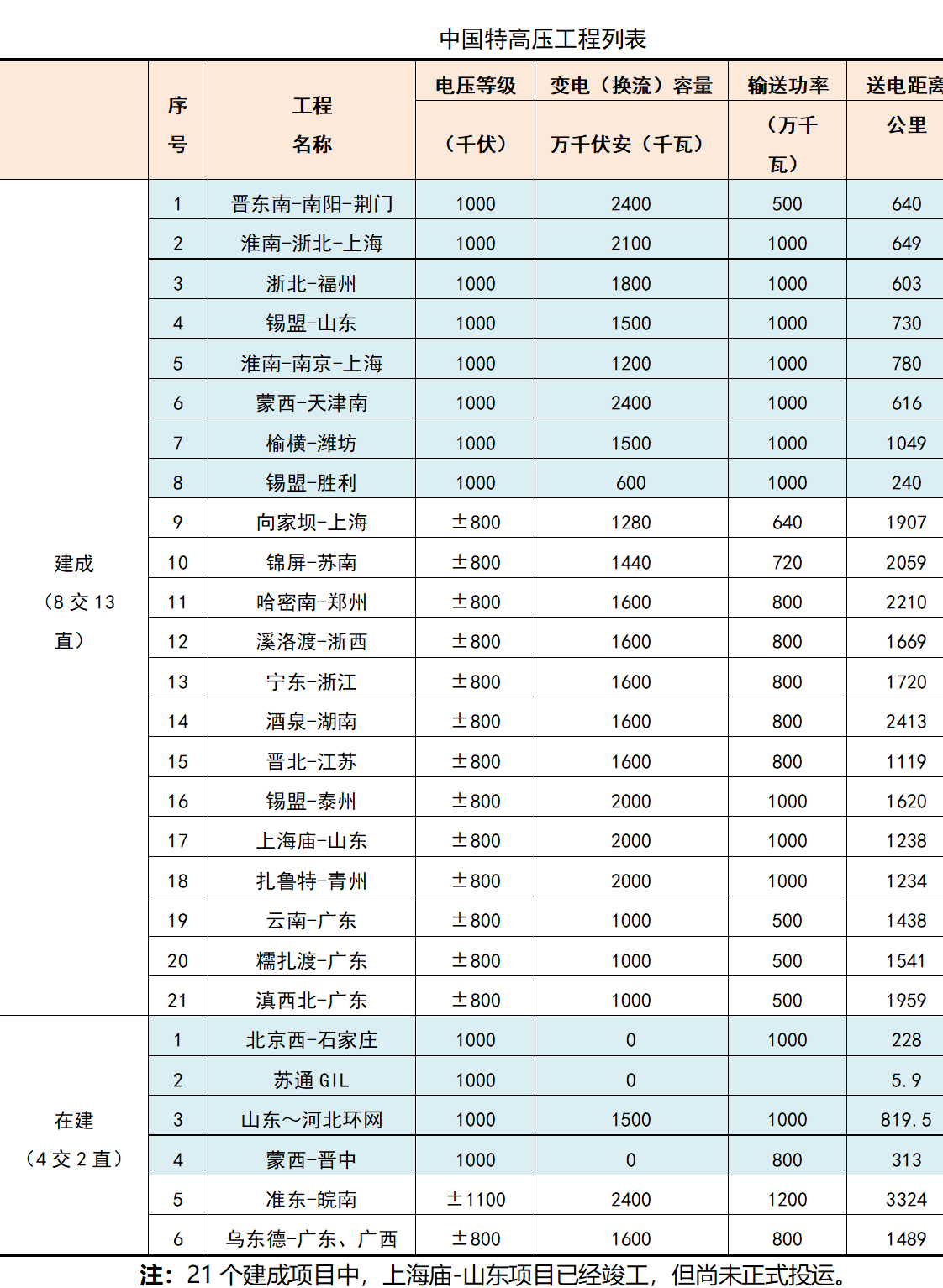 中国特高压工程列表

| | 序号 | 工程名称 | 电压等级（千伏） | 变电（换流）容量 万千伏安（千瓦） | 输送功率（万千瓦） | 送电距离 公里 |
|---|---|---|---|---|---|---|
| 建成（8 交 13 直） | 1 | 晋东南-南阳-荆门 | 1000 | 2400 | 500 | 640 |
| | 2 | 淮南-浙北-上海 | 1000 | 2100 | 1000 | 649 |
| | 3 | 浙北-福州 | 1000 | 1800 | 1000 | 603 |
| | 4 | 锡盟-山东 | 1000 | 1500 | 1000 | 730 |
| | 5 | 淮南-南京-上海 | 1000 | 1200 | 1000 | 780 |
| | 6 | 蒙西-天津南 | 1000 | 2400 | 1000 | 616 |
| | 7 | 榆横-潍坊 | 1000 | 1500 | 1000 | 1049 |
| | 8 | 锡盟-胜利 | 1000 | 600 | 1000 | 240 |
| | 9 | 向家坝-上海 | ±800 | 1280 | 640 | 1907 |
| | 10 | 锦屏-苏南 | ±800 | 1440 | 720 | 2059 |
| | 11 | 哈密南-郑州 | ±800 | 1600 | 800 | 2210 |
| | 12 | 溪洛渡-浙西 | ±800 | 1600 | 800 | 1669 |
| | 13 | 宁东-浙江 | ±800 | 1600 | 800 | 1720 |
| | 14 | 酒泉-湖南 | ±800 | 1600 | 800 | 2413 |
| | 15 | 晋北-江苏 | ±800 | 1600 | 800 | 1119 |
| | 16 | 锡盟-泰州 | ±800 | 2000 | 1000 | 1620 |
| | 17 | 上海庙-山东 | ±800 | 2000 | 1000 | 1238 |
| | 18 | 扎鲁特-青州 | ±800 | 2000 | 1000 | 1234 |
| | 19 | 云南-广东 | ±800 | 1000 | 500 | 1438 |
| | 20 | 糯扎渡-广东 | ±800 | 1000 | 500 | 1541 |
| | 21 | 滇西北-广东 | ±800 | 1000 | 500 | 1959 |
| 在建（4 交 2 直） | 1 | 北京西-石家庄 | 1000 | 0 | 1000 | 228 |
| | 2 | 苏通 GIL | 1000 | 0 | | 5.9 |
| | 3 | 山东～河北环网 | 1000 | 1500 | 1000 | 819.5 |
| | 4 | 蒙西-晋中 | 1000 | 0 | 800 | 313 |
| | 5 | 准东-皖南 | ±1100 | 2400 | 1200 | 3324 |
| | 6 | 乌东德-广东、广西 | ±800 | 1600 | 800 | 1489 |

注：21 个建成项目中，上海庙-山东项目已经竣工，但尚未正式投运。